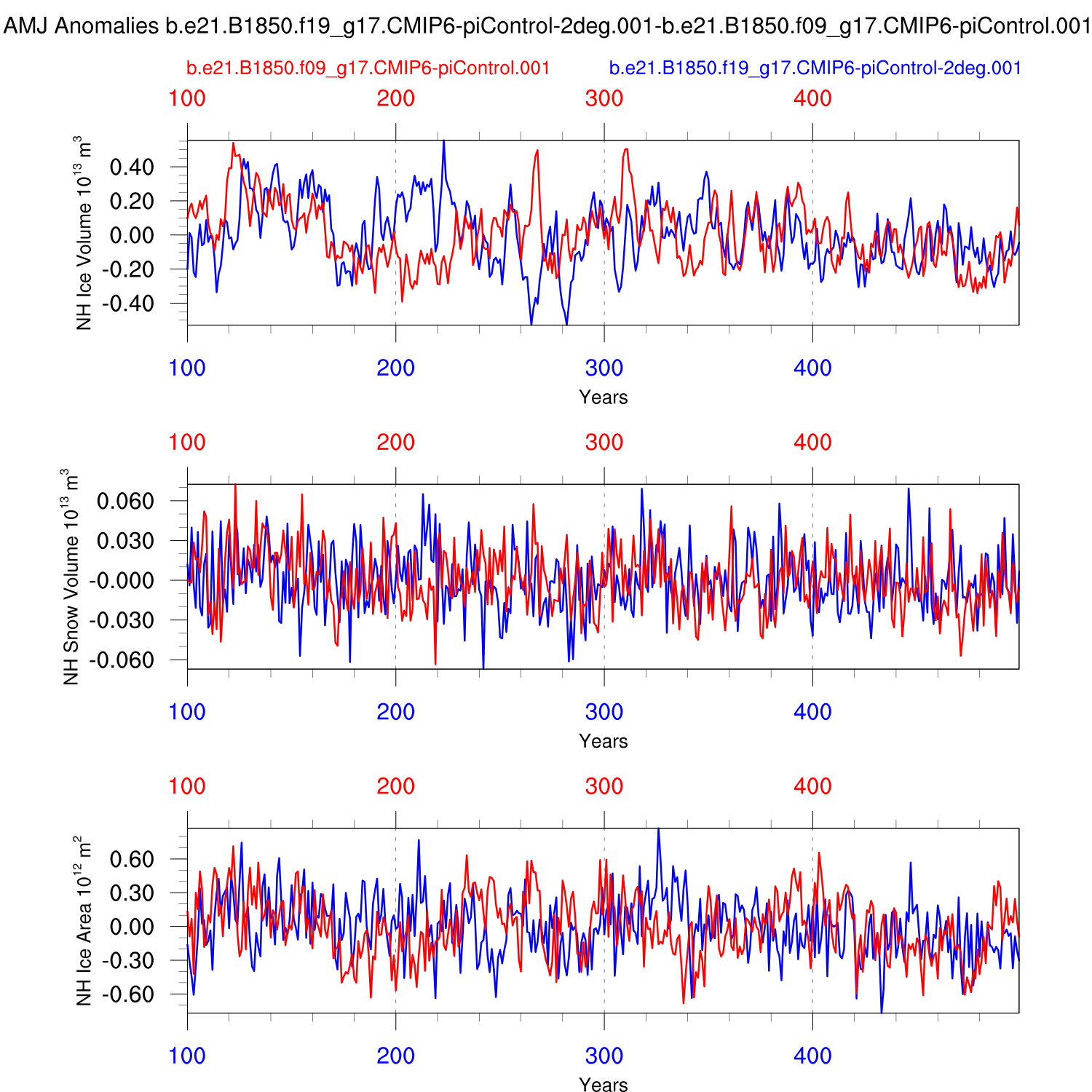 AMJ Anomalies b.e21.B1850.f19_g17.CMIP6-piControl-2deg.001-b.e21.B1850.f09_g17.CMIP6-piControl.001

b.e21.B1850.f09_g17.CMIP6-piControl.001 b.e21.B1850.f19_g17.CMIP6-piControl-2deg.001

100 200 300 400

NH Ice Volume $10^{13}$ $m^3$

0.40
0.20
0.00
-0.20
-0.40

100 200 300 400
Years

100 200 300 400

NH Snow Volume $10^{13}$ $m^3$

0.060
0.030
-0.000
-0.030
-0.060

100 200 300 400
Years

100 200 300 400

NH Ice Area $10^{12}$ $m^2$

0.60
0.30
0.00
-0.30
-0.60

100 200 300 400
Years